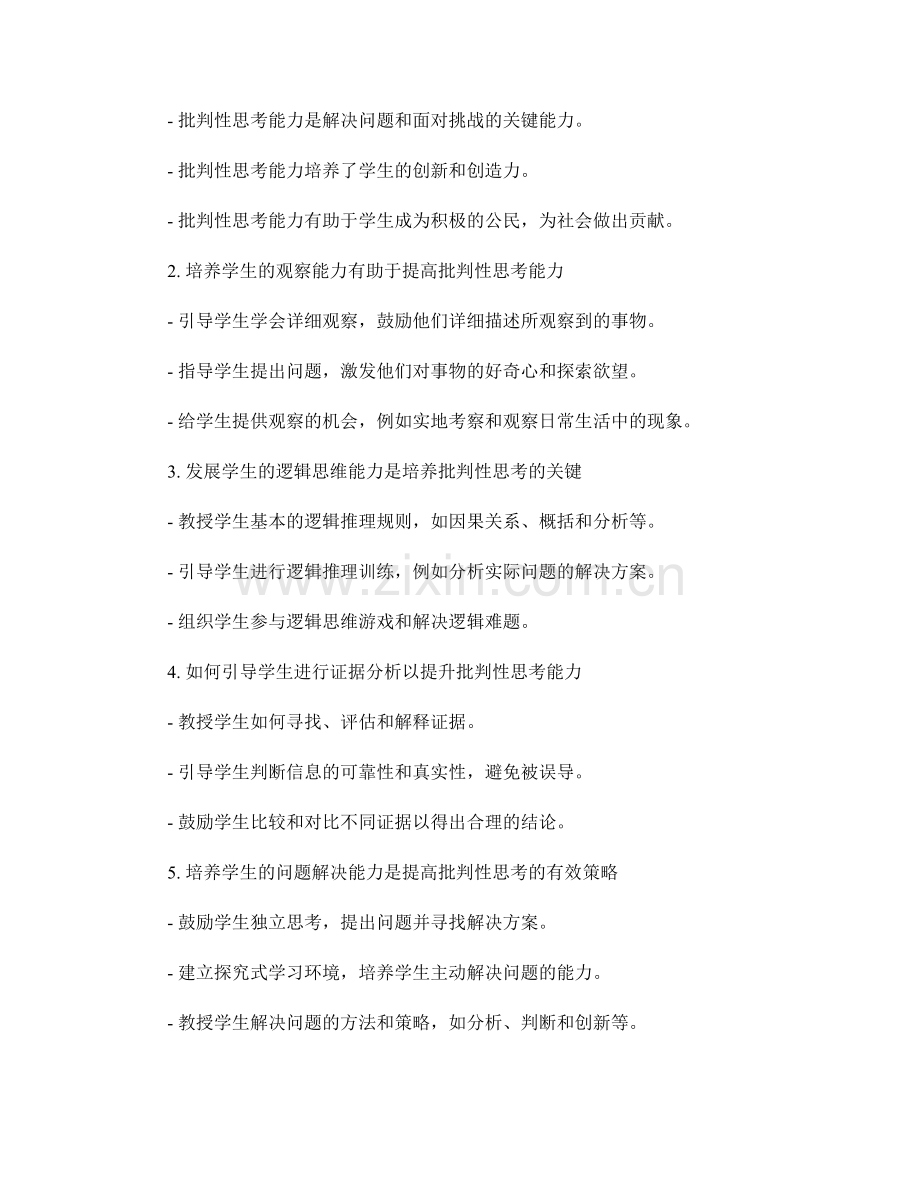 - 批判性思考能力是解决问题和面对挑战的关键能力。

- 批判性思考能力培养了学生的创新和创造力。

- 批判性思考能力有助于学生成为积极的公民，为社会做出贡献。

2. 培养学生的观察能力有助于提高批判性思考能力

- 引导学生学会详细观察，鼓励他们详细描述所观察到的事物。

- 指导学生提出问题，激发他们对事物的好奇心和探索欲望。

- 给学生提供观察的机会，例如实地考察和观察日常生活中的现象。

3. 发展学生的逻辑思维能力是培养批判性思考的关键

- 教授学生基本的逻辑推理规则，如因果关系、概括和分析等。

- 引导学生进行逻辑推理训练，例如分析实际问题的解决方案。

- 组织学生参与逻辑思维游戏和解决逻辑难题。

4. 如何引导学生进行证据分析以提升批判性思考能力

- 教授学生如何寻找、评估和解释证据。

- 引导学生判断信息的可靠性和真实性，避免被误导。

- 鼓励学生比较和对比不同证据以得出合理的结论。

5. 培养学生的问题解决能力是提高批判性思考的有效策略

- 鼓励学生独立思考，提出问题并寻找解决方案。

- 建立探究式学习环境，培养学生主动解决问题的能力。

- 教授学生解决问题的方法和策略，如分析、判断和创新等。

www.zixin.com.cn